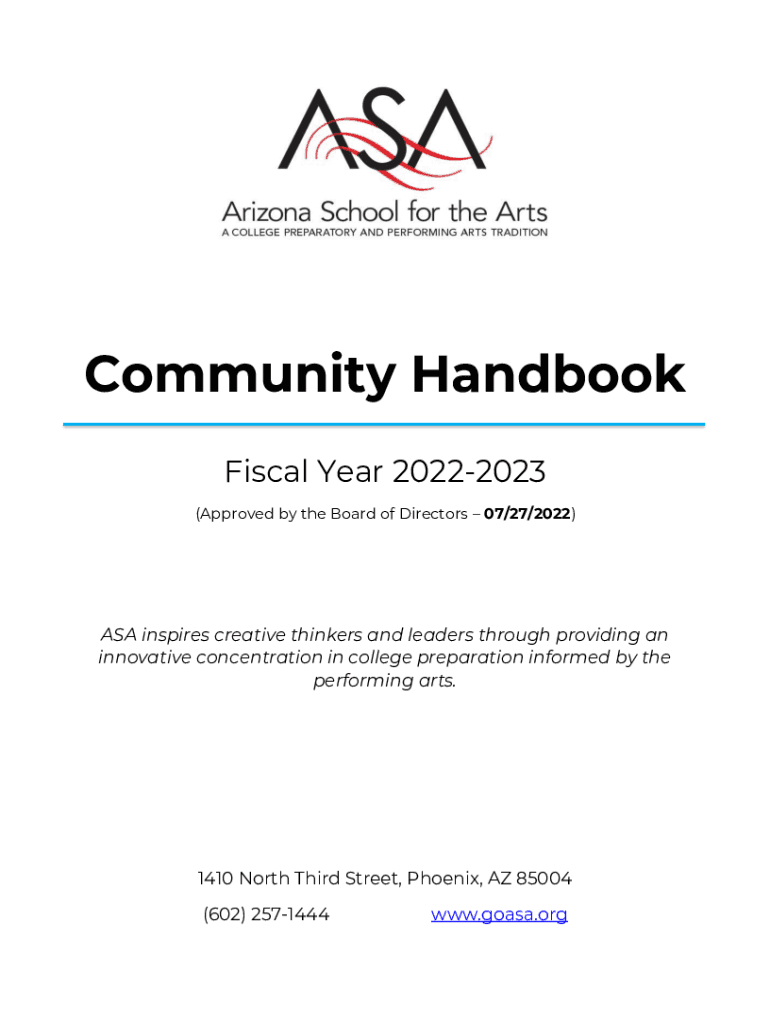 ASA

Arizona School for the Arts
A COLLEGE PREPARATORY AND PERFORMING ARTS TRADITION

Community Handbook

Fiscal Year 2022-2023

(Approved by the Board of Directors – 07/27/2022)

ASA inspires creative thinkers and leaders through providing an innovative concentration in college preparation informed by the performing arts.

1410 North Third Street, Phoenix, AZ 85004

(602) 257-1444 www.goasa.org